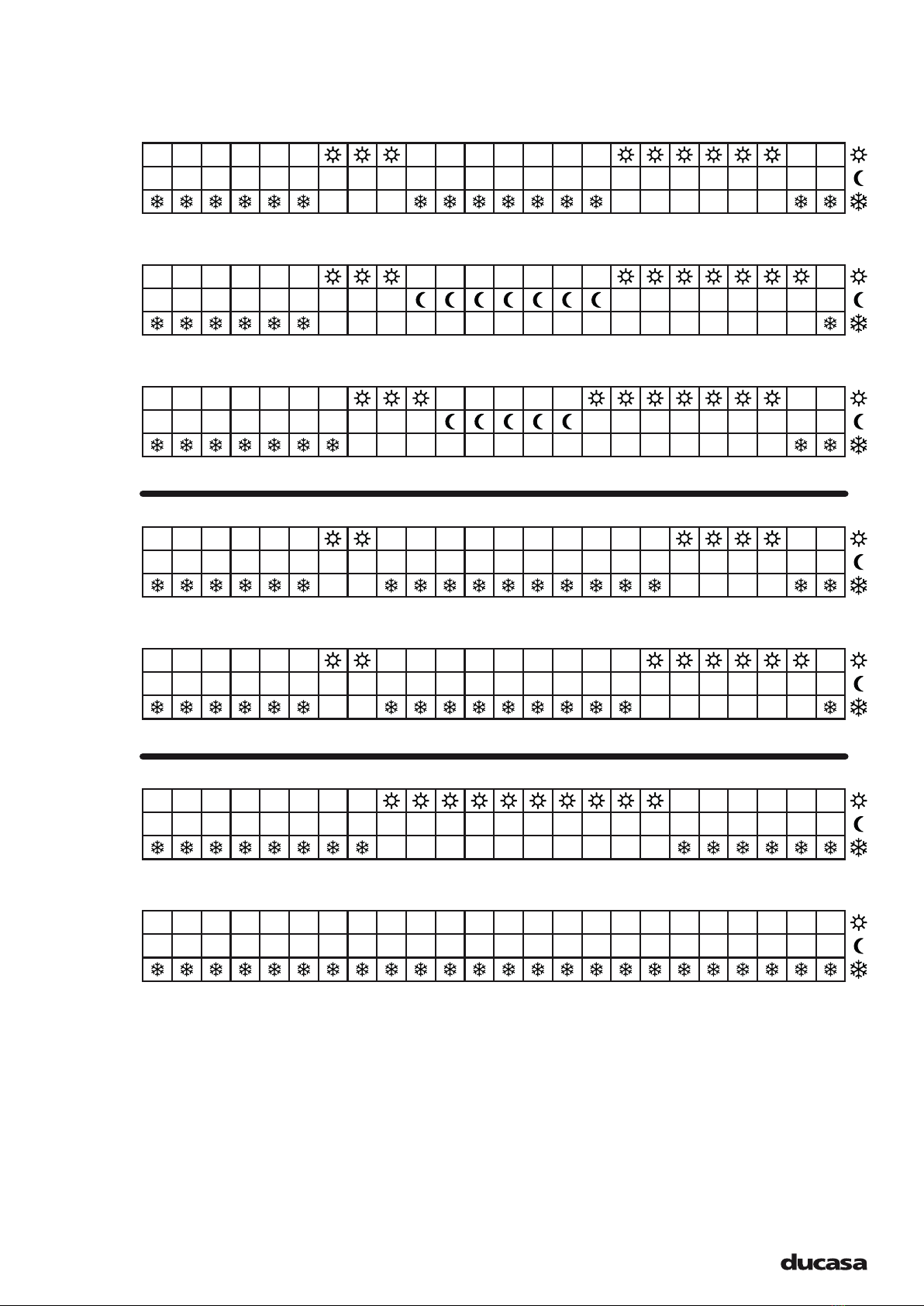 ducasa